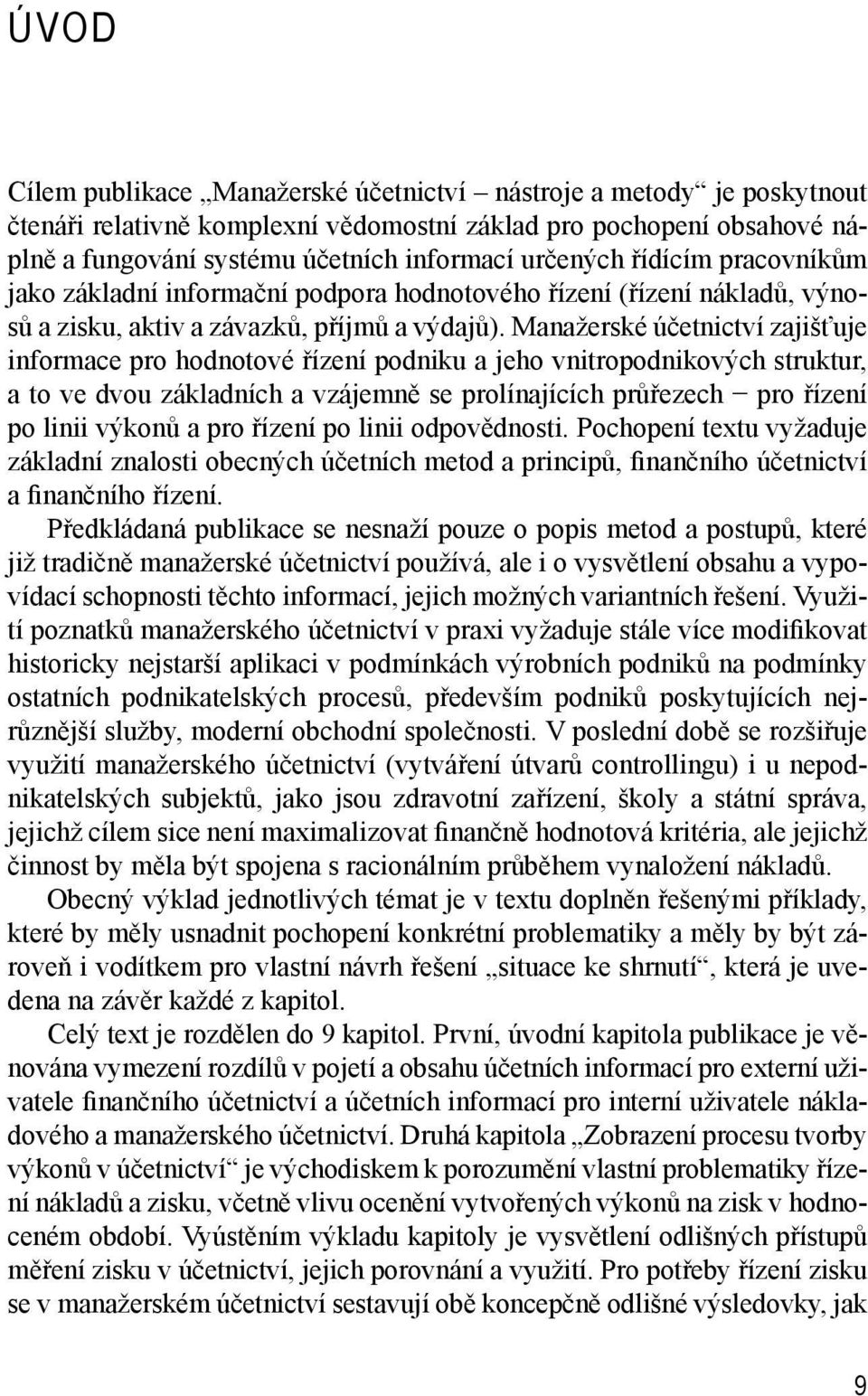 ÚVOD

Cílem publikace „Manažerské účetnictví – nástroje a metody“ je poskytnout čtenáři relativně komplexní vědomostní základ pro pochopení obsahové náplně a fungování systému účetních informací určených řídícím pracovníkům jako základní informační podpora hodnotového řízení (řízení nákladů, výnosů a zisku, aktiv a závazků, příjmů a výdajů). Manažerské účetnictví zajišťuje informace pro hodnotové řízení podniku a jeho vnitropodnikových struktur, a to ve dvou základních a vzájemně se prolínajících průřezech − pro řízení po linii výkonů a pro řízení po linii odpovědnosti. Pochopení textu vyžaduje základní znalosti obecných účetních metod a principů, finančního účetnictví a finančního řízení.

Předkládaná publikace se nesnaží pouze o popis metod a postupů, které již tradičně manažerské účetnictví používá, ale i o vysvětlení obsahu a vypovídací schopnosti těchto informací, jejich možných variantních řešení. Využití poznatků manažerského účetnictví v praxi vyžaduje stále více modifikovat historicky nejstarší aplikaci v podmínkách výrobních podniků na podmínky ostatních podnikatelských procesů, především podniků poskytujících nejrůznější služby, moderní obchodní společnosti. V poslední době se rozšiřuje využití manažerského účetnictví (vytváření útvarů controllingu) i u nepodnikatelských subjektů, jako jsou zdravotní zařízení, školy a státní správa, jejichž cílem sice není maximalizovat finančně hodnotová kritéria, ale jejichž činnost by měla být spojena s racionálním průběhem vynaložení nákladů.

Obecný výklad jednotlivých témat je v textu doplněn řešenými příklady, které by měly usnadnit pochopení konkrétní problematiky a měly by být zároveň i vodítkem pro vlastní návrh řešení „situace ke shrnutí“, která je uvedena na závěr každé z kapitol.

Celý text je rozdělen do 9 kapitol. První, úvodní kapitola publikace je věnována vymezení rozdílů v pojetí a obsahu účetních informací pro externí uživatele finančního účetnictví a účetních informací pro interní uživatele nákladového a manažerského účetnictví. Druhá kapitola „Zobrazení procesu tvorby výkonů v účetnictví“ je východiskem k porozumění vlastní problematiky řízení nákladů a zisku, včetně vlivu ocenění vytvořených výkonů na zisk v hodnoceném období. Vyústěním výkladu kapitoly je vysvětlení odlišných přístupů měření zisku v účetnictví, jejich porovnání a využití. Pro potřeby řízení zisku se v manažerském účetnictví sestavují obě koncepčně odlišné výsledovky, jak

9